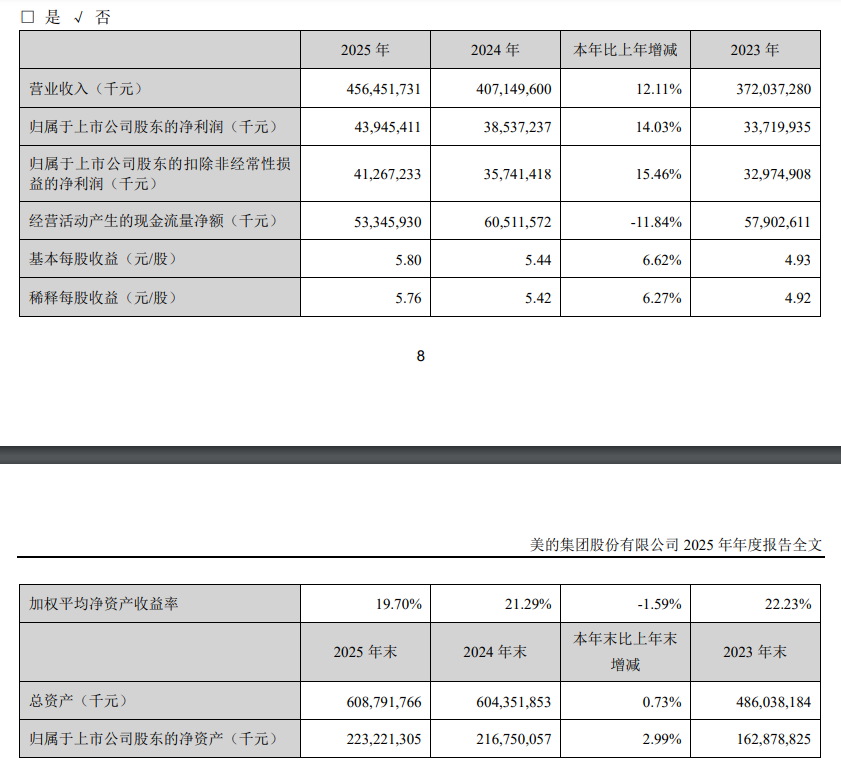 □ 是 √ 否

| | 2025 年 | 2024 年 | 本年比上年增减 | 2023 年 |
|---|---|---|---|---|
| 营业收入（千元） | 456,451,731 | 407,149,600 | 12.11% | 372,037,280 |
| 归属于上市公司股东的净利润（千元） | 43,945,411 | 38,537,237 | 14.03% | 33,719,935 |
| 归属于上市公司股东的扣除非经常性损益的净利润（千元） | 41,267,233 | 35,741,418 | 15.46% | 32,974,908 |
| 经营活动产生的现金流量净额（千元） | 53,345,930 | 60,511,572 | -11.84% | 57,902,611 |
| 基本每股收益（元/股） | 5.80 | 5.44 | 6.62% | 4.93 |
| 稀释每股收益（元/股） | 5.76 | 5.42 | 6.27% | 4.92 |

8

美的集团股份有限公司 2025 年年度报告全文

| 加权平均净资产收益率 | 19.70% | 21.29% | -1.59% | 22.23% |
|---|---|---|---|---|
| | 2025 年末 | 2024 年末 | 本年末比上年末增减 | 2023 年末 |
| 总资产（千元） | 608,791,766 | 604,351,853 | 0.73% | 486,038,184 |
| 归属于上市公司股东的净资产（千元） | 223,221,305 | 216,750,057 | 2.99% | 162,878,825 |